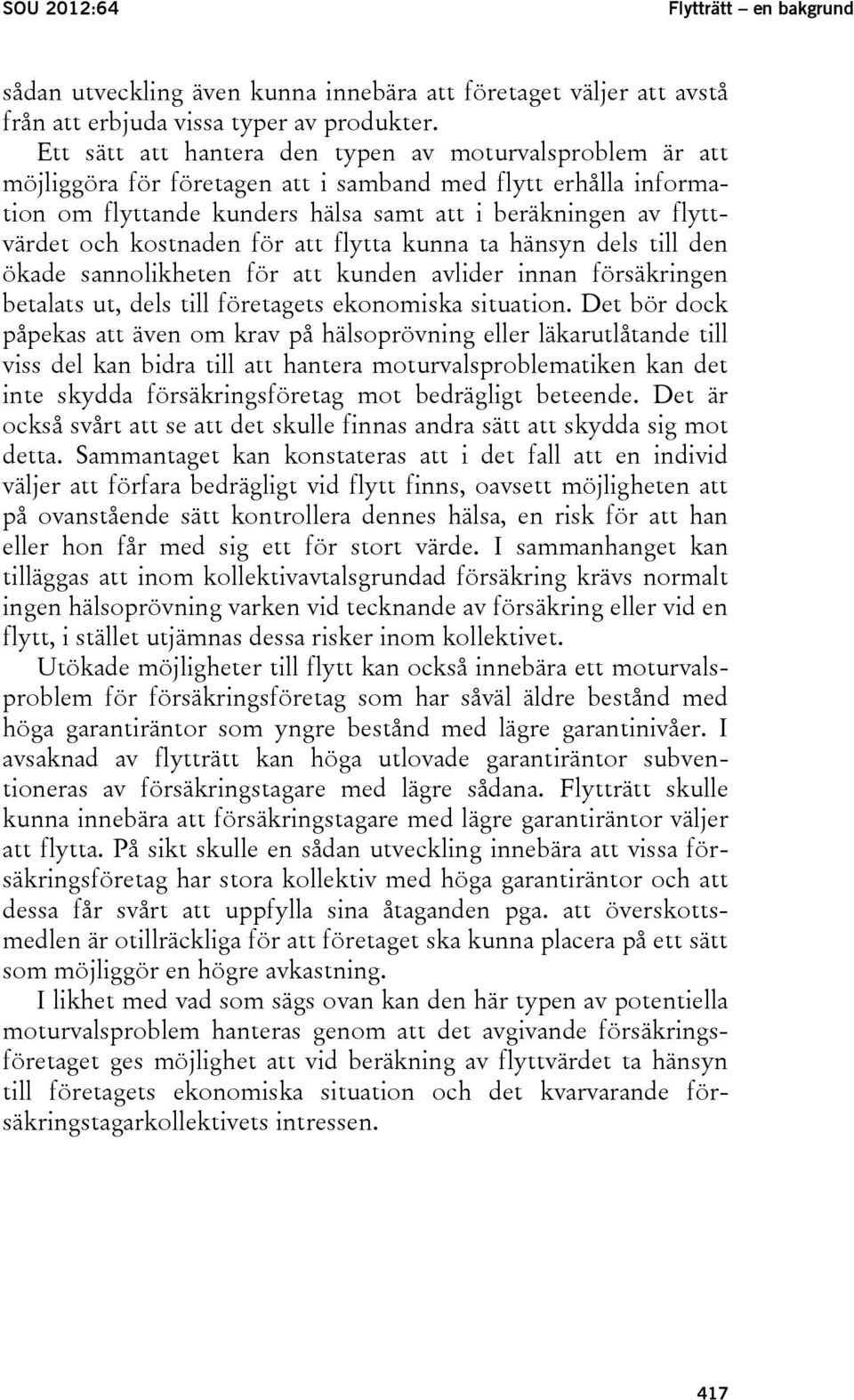 SOU 2012:64

Flytträtt – en bakgrund

sådan utveckling även kunna innebära att företaget väljer att avstå från att erbjuda vissa typer av produkter.

Ett sätt att hantera den typen av moturvalsproblem är att möjliggöra för företagen att i samband med flytt erhålla information om flyttande kunders hälsa samt att i beräkningen av flyttvärdet och kostnaden för att flytta kunna ta hänsyn dels till den ökade sannolikheten för att kunden avlider innan försäkringen betalats ut, dels till företagets ekonomiska situation. Det bör dock påpekas att även om krav på hälsoprövning eller läkarutlåtande till viss del kan bidra till att hantera moturvalsproblematiken kan det inte skydda försäkringsföretag mot bedrägligt beteende. Det är också svårt att se att det skulle finnas andra sätt att skydda sig mot detta. Sammantaget kan konstateras att i det fall att en individ väljer att förfara bedrägligt vid flytt finns, oavsett möjligheten att på ovanstående sätt kontrollera dennes hälsa, en risk för att han eller hon får med sig ett för stort värde. I sammanhanget kan tilläggas att inom kollektivavtalsgrundad försäkring krävs normalt ingen hälsoprövning varken vid tecknande av försäkring eller vid en flytt, i stället utjämnas dessa risker inom kollektivet.

Utökade möjligheter till flytt kan också innebära ett moturvalsproblem för försäkringsföretag som har såväl äldre bestånd med höga garantiräntor som yngre bestånd med lägre garantinivåer. I avsaknad av flytträtt kan höga utlovade garantiräntor subventioneras av försäkringstagare med lägre sådana. Flytträtt skulle kunna innebära att försäkringstagare med lägre garantiräntor väljer att flytta. På sikt skulle en sådan utveckling innebära att vissa försäkringsföretag har stora kollektiv med höga garantiräntor och att dessa får svårt att uppfylla sina åtaganden pga. att överskottsmedlen är otillräckliga för att företaget ska kunna placera på ett sätt som möjliggör en högre avkastning.

I likhet med vad som sägs ovan kan den här typen av potentiella moturvalsproblem hanteras genom att det avgivande försäkringsföretaget ges möjlighet att vid beräkning av flyttvärdet ta hänsyn till företagets ekonomiska situation och det kvarvarande försäkringstagarkollektivets intressen.

417